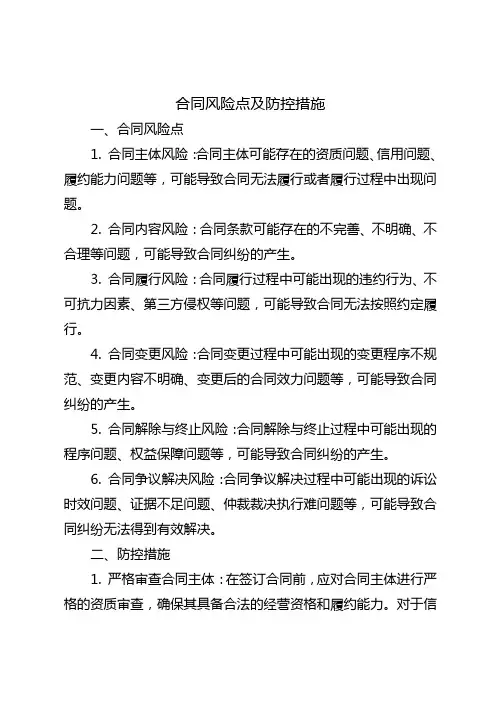 合同风险点及防控措施

一、合同风险点

1. 合同主体风险：合同主体可能存在的资质问题、信用问题、履约能力问题等，可能导致合同无法履行或者履行过程中出现问题。

2. 合同内容风险：合同条款可能存在的不完善、不明确、不合理等问题，可能导致合同纠纷的产生。

3. 合同履行风险：合同履行过程中可能出现的违约行为、不可抗力因素、第三方侵权等问题，可能导致合同无法按照约定履行。

4. 合同变更风险：合同变更过程中可能出现的变更程序不规范、变更内容不明确、变更后的合同效力问题等，可能导致合同纠纷的产生。

5. 合同解除与终止风险：合同解除与终止过程中可能出现的程序问题、权益保障问题等，可能导致合同纠纷的产生。

6. 合同争议解决风险：合同争议解决过程中可能出现的诉讼时效问题、证据不足问题、仲裁裁决执行难问题等，可能导致合同纠纷无法得到有效解决。

二、防控措施

1. 严格审查合同主体：在签订合同前，应对合同主体进行严格的资质审查，确保其具备合法的经营资格和履约能力。对于信